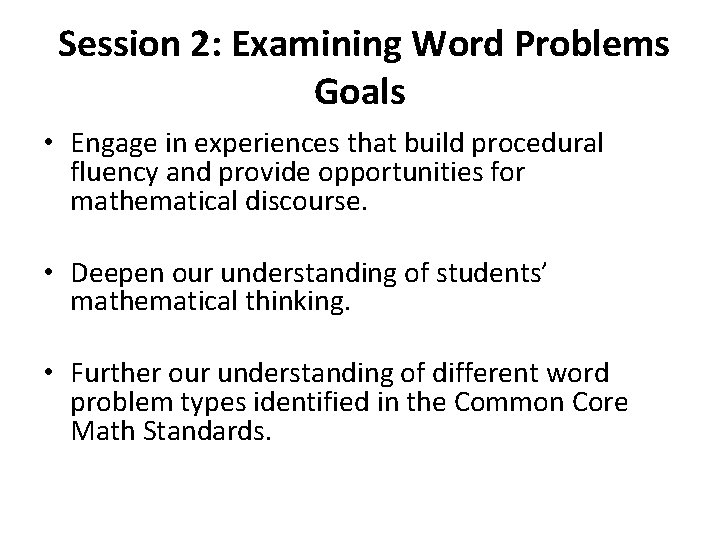 Session 2: Examining Word Problems
Goals

• Engage in experiences that build procedural fluency and provide opportunities for mathematical discourse.

• Deepen our understanding of students' mathematical thinking.

• Further our understanding of different word problem types identified in the Common Core Math Standards.